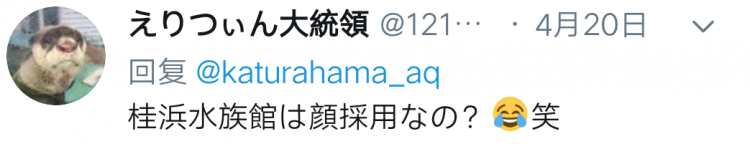 えりつぃん大統領 @121… · 4月20日

回复 @katurahama_aq

桂浜水族館は顔採用なの？ 😂笑